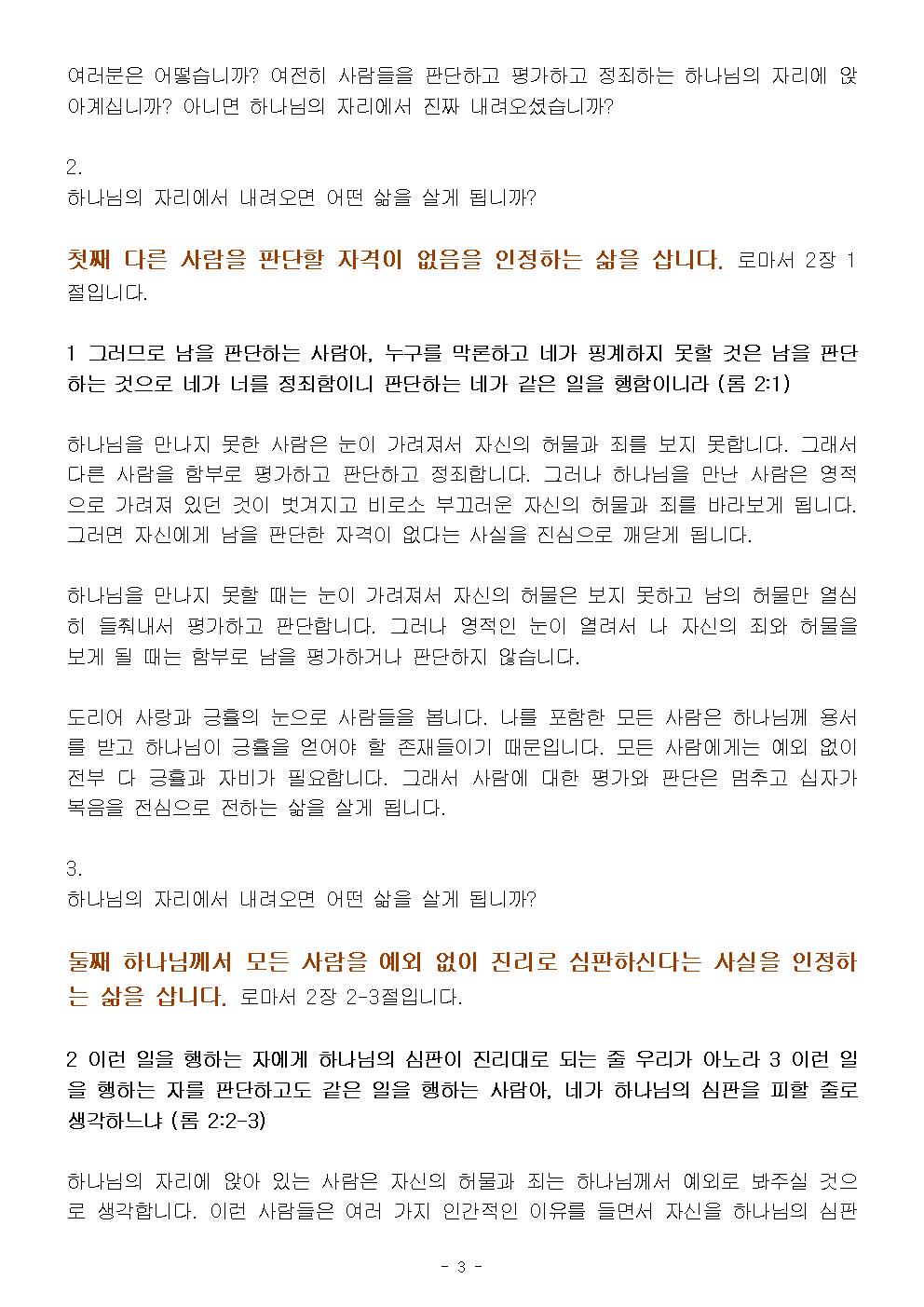 여러분은 어떻습니까? 여전히 사람들을 판단하고 평가하고 정죄하는 하나님의 자리에 앉아계십니까? 아니면 하나님의 자리에서 진짜 내려오셨습니까?

2.
하나님의 자리에서 내려오면 어떤 삶을 살게 됩니까?

첫째 다른 사람을 판단할 자격이 없음을 인정하는 삶을 삽니다. 로마서 2장 1절입니다.

1 그러므로 남을 판단하는 사람아, 누구를 막론하고 네가 핑계하지 못할 것은 남을 판단하는 것으로 네가 너를 정죄함이니 판단하는 네가 같은 일을 행함이니라 (롬 2:1)

하나님을 만나지 못한 사람은 눈이 가려져서 자신의 허물과 죄를 보지 못합니다. 그래서 다른 사람을 함부로 평가하고 판단하고 정죄합니다. 그러나 하나님을 만난 사람은 영적으로 가려져 있던 것이 벗겨지고 비로소 부끄러운 자신의 허물과 죄를 바라보게 됩니다. 그러면 자신에게 남을 판단한 자격이 없다는 사실을 진심으로 깨닫게 됩니다.

하나님을 만나지 못할 때는 눈이 가려져서 자신의 허물은 보지 못하고 남의 허물만 열심히 들춰내서 평가하고 판단합니다. 그러나 영적인 눈이 열려서 나 자신의 죄와 허물을 보게 될 때는 함부로 남을 평가하거나 판단하지 않습니다.

도리어 사랑과 긍휼의 눈으로 사람들을 봅니다. 나를 포함한 모든 사람은 하나님께 용서를 받고 하나님이 긍휼을 얻어야 할 존재들이기 때문입니다. 모든 사람에게는 예외 없이 전부 다 긍휼과 자비가 필요합니다. 그래서 사람에 대한 평가와 판단은 멈추고 십자가 복음을 전심으로 전하는 삶을 살게 됩니다.

3.
하나님의 자리에서 내려오면 어떤 삶을 살게 됩니까?

둘째 하나님께서 모든 사람을 예외 없이 진리로 심판하신다는 사실을 인정하는 삶을 삽니다. 로마서 2장 2-3절입니다.

2 이런 일을 행하는 자에게 하나님의 심판이 진리대로 되는 줄 우리가 아노라 3 이런 일을 행하는 자를 판단하고도 같은 일을 행하는 사람아, 네가 하나님의 심판을 피할 줄로 생각하느냐 (롬 2:2-3)

하나님의 자리에 앉아 있는 사람은 자신의 허물과 죄는 하나님께서 예외로 봐주실 것으로 생각합니다. 이런 사람들은 여러 가지 인간적인 이유를 들면서 자신을 하나님의 심판

- 3 -